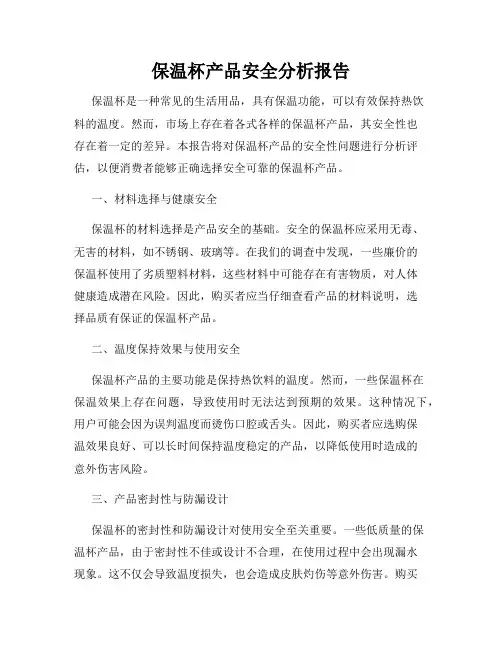 保温杯产品安全分析报告

保温杯是一种常见的生活用品，具有保温功能，可以有效保持热饮料的温度。然而，市场上存在着各式各样的保温杯产品，其安全性也存在着一定的差异。本报告将对保温杯产品的安全性问题进行分析评估，以便消费者能够正确选择安全可靠的保温杯产品。

一、材料选择与健康安全

保温杯的材料选择是产品安全的基础。安全的保温杯应采用无毒、无害的材料，如不锈钢、玻璃等。在我们的调查中发现，一些廉价的保温杯使用了劣质塑料材料，这些材料中可能存在有害物质，对人体健康造成潜在风险。因此，购买者应当仔细查看产品的材料说明，选择品质有保证的保温杯产品。

二、温度保持效果与使用安全

保温杯产品的主要功能是保持热饮料的温度。然而，一些保温杯在保温效果上存在问题，导致使用时无法达到预期的效果。这种情况下，用户可能会因为误判温度而烫伤口腔或舌头。因此，购买者应选购保温效果良好、可以长时间保持温度稳定的产品，以降低使用时造成的意外伤害风险。

三、产品密封性与防漏设计

保温杯的密封性和防漏设计对使用安全至关重要。一些低质量的保温杯产品，由于密封性不佳或设计不合理，在使用过程中会出现漏水现象。这不仅会导致温度损失，也会造成皮肤灼伤等意外伤害。购买